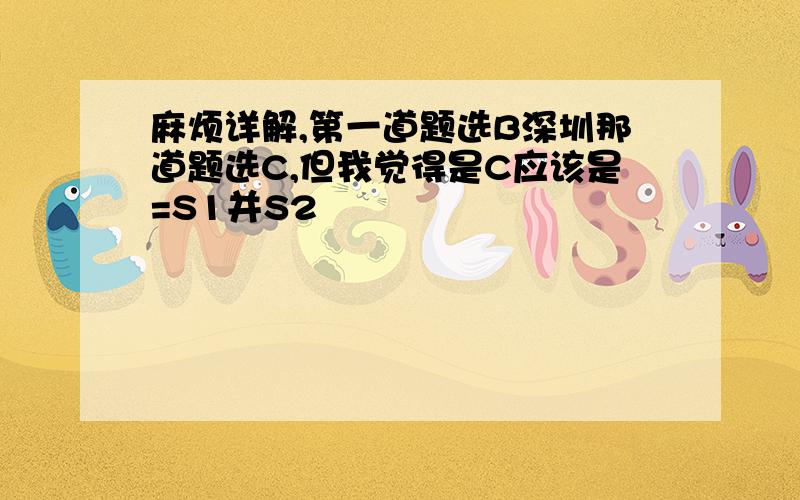 麻烦详解,第一道题选B深圳那道题选C,但我觉得是C应该是=S1并S2